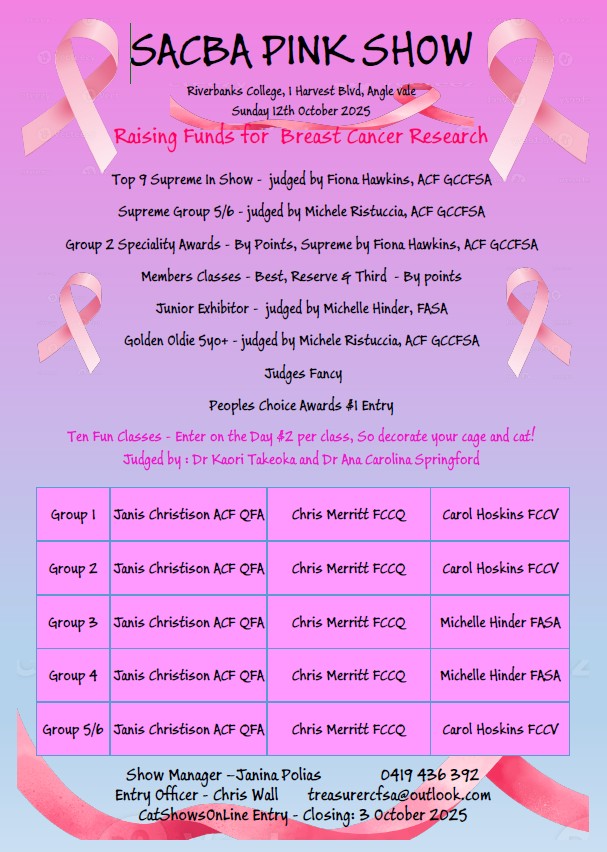 SACBA PINK SHOW

Riverbanks College, 1 Harvest Blvd, Angle vale
Sunday 12th October 2025

Raising Funds for Breast Cancer Research

Top 9 Supreme In Show - judged by Fiona Hawkins, ACF GCCFSA

Supreme Group 5/6 - judged by Michele Ristuccia, ACF GCCFSA

Group 2 Speciality Awards - By Points, Supreme by Fiona Hawkins, ACF GCCFSA

Members Classes - Best, Reserve & Third - By points

Junior Exhibitor - judged by Michelle Hinder, FASA

Golden Oldie 5yo+ - judged by Michele Ristuccia, ACF GCCFSA

Judges Fancy

Peoples Choice Awards $1 Entry

Ten Fun Classes - Enter on the Day $2 per class, So decorate your cage and cat!
Judged by : Dr Kaori Takeoka and Dr Ana Carolina Springford

| Group 1 | Janis Christison ACF QFA | Chris Merritt FCCQ | Carol Hoskins FCCV |
|---|---|---|---|
| Group 2 | Janis Christison ACF QFA | Chris Merritt FCCQ | Carol Hoskins FCCV |
| Group 3 | Janis Christison ACF QFA | Chris Merritt FCCQ | Michelle Hinder FASA |
| Group 4 | Janis Christison ACF QFA | Chris Merritt FCCQ | Michelle Hinder FASA |
| Group 5/6 | Janis Christison ACF QFA | Chris Merritt FCCQ | Carol Hoskins FCCV |

Show Manager –Janina Polias 0419 436 392
Entry Officer - Chris Wall treasurercfsa@outlook.com
CatShowsOnLine Entry - Closing: 3 October 2025